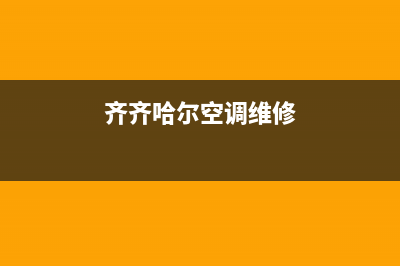 齐齐哈尔空调维修